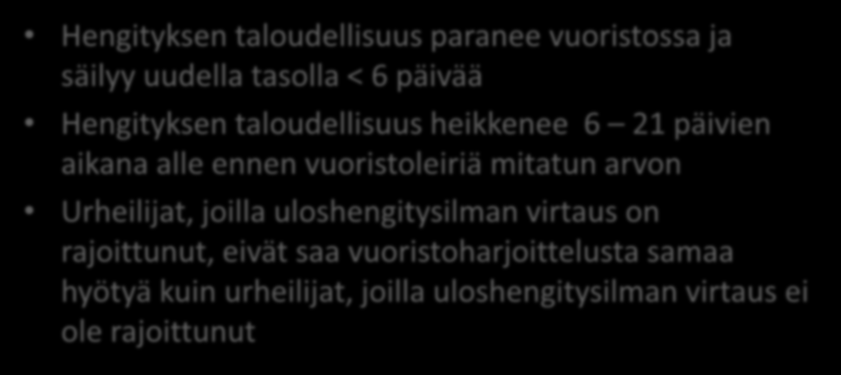 • Hengityksen taloudellisuus paranee vuoristossa ja säilyy uudella tasolla < 6 päivää

• Hengityksen taloudellisuus heikkenee 6 – 21 päivien aikana alle ennen vuoristoleiriä mitatun arvon

• Urheilijat, joilla uloshengitysilman virtaus on rajoittunut, eivät saa vuoristoharjoittelusta samaa hyötyä kuin urheilijat, joilla uloshengitysilman virtaus ei ole rajoittunut